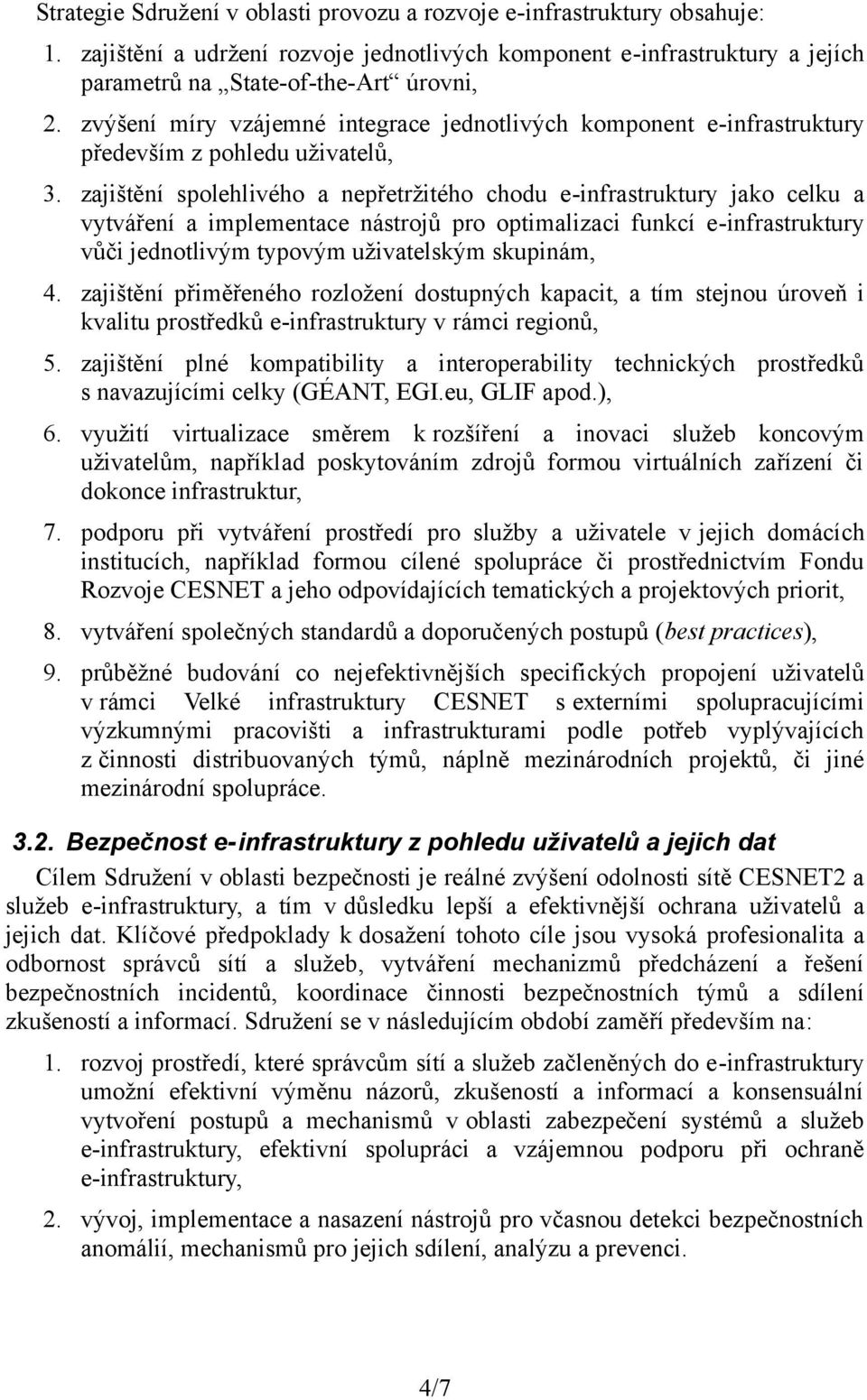 Strategie Sdružení v oblasti provozu a rozvoje e-infrastruktury obsahuje:

1. zajištění a udržení rozvoje jednotlivých komponent e-infrastruktury a jejích parametrů na „State-of-the-Art“ úrovni,

2. zvýšení míry vzájemné integrace jednotlivých komponent e-infrastruktury především z pohledu uživatelů,

3. zajištění spolehlivého a nepřetržitého chodu e-infrastruktury jako celku a vytváření a implementace nástrojů pro optimalizaci funkcí e-infrastruktury vůči jednotlivým typovým uživatelským skupinám,

4. zajištění přiměřeného rozložení dostupných kapacit, a tím stejnou úroveň i kvalitu prostředků e-infrastruktury v rámci regionů,

5. zajištění plné kompatibility a interoperability technických prostředků s navazujícími celky (GÉANT, EGI.eu, GLIF apod.),

6. využití virtualizace směrem k rozšíření a inovaci služeb koncovým uživatelům, například poskytováním zdrojů formou virtuálních zařízení či dokonce infrastruktur,

7. podporu při vytváření prostředí pro služby a uživatele v jejich domácích institucích, například formou cílené spolupráce či prostřednictvím Fondu Rozvoje CESNET a jeho odpovídajících tematických a projektových priorit,

8. vytváření společných standardů a doporučených postupů (best practices),

9. průběžné budování co nejefektivnějších specifických propojení uživatelů v rámci Velké infrastruktury CESNET s externími spolupracujícími výzkumnými pracovišti a infrastrukturami podle potřeb vyplývajících z činnosti distribuovaných týmů, náplně mezinárodních projektů, či jiné mezinárodní spolupráce.

3.2. Bezpečnost e-infrastruktury z pohledu uživatelů a jejich dat

Cílem Sdružení v oblasti bezpečnosti je reálné zvýšení odolnosti sítě CESNET2 a služeb e-infrastruktury, a tím v důsledku lepší a efektivnější ochrana uživatelů a jejich dat. Klíčové předpoklady k dosažení tohoto cíle jsou vysoká profesionalita a odbornost správců sítí a služeb, vytváření mechanizmů předcházení a řešení bezpečnostních incidentů, koordinace činnosti bezpečnostních týmů a sdílení zkušeností a informací. Sdružení se v následujícím období zaměří především na:

1. rozvoj prostředí, které správcům sítí a služeb začleněných do e-infrastruktury umožní efektivní výměnu názorů, zkušeností a informací a konsensuální vytvoření postupů a mechanismů v oblasti zabezpečení systémů a služeb e-infrastruktury, efektivní spolupráci a vzájemnou podporu při ochraně e-infrastruktury,

2. vývoj, implementace a nasazení nástrojů pro včasnou detekci bezpečnostních anomálií, mechanismů pro jejich sdílení, analýzu a prevenci.

4/7